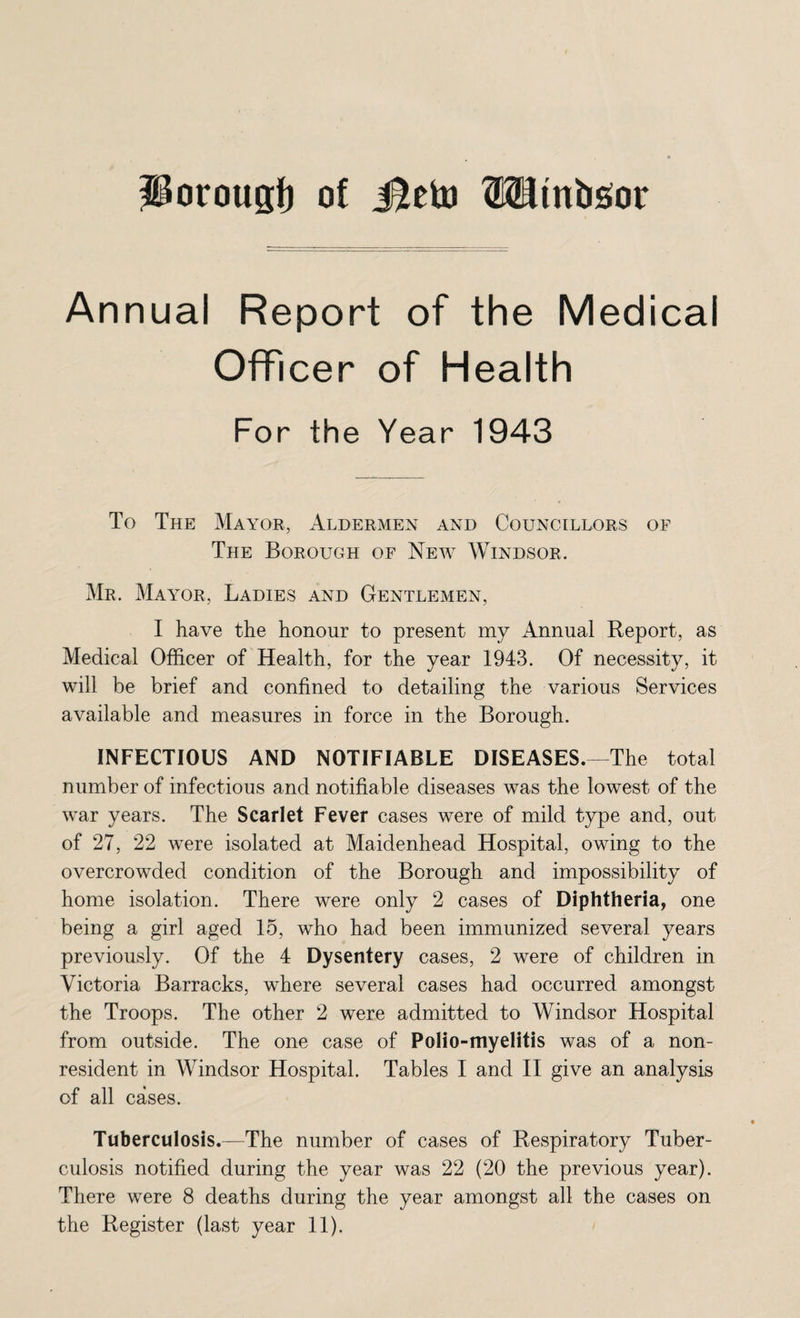 Borough of New Windsor

Annual Report of the Medical Officer of Health

For the Year 1943

To The Mayor, Aldermen and Councillors of The Borough of New Windsor.

Mr. Mayor, Ladies and Gentlemen,

I have the honour to present my Annual Report, as Medical Officer of Health, for the year 1943. Of necessity, it will be brief and confined to detailing the various Services available and measures in force in the Borough.

INFECTIOUS AND NOTIFIABLE DISEASES.—The total number of infectious and notifiable diseases was the lowest of the war years. The Scarlet Fever cases were of mild type and, out of 27, 22 were isolated at Maidenhead Hospital, owing to the overcrowded condition of the Borough and impossibility of home isolation. There were only 2 cases of Diphtheria, one being a girl aged 15, who had been immunized several years previously. Of the 4 Dysentery cases, 2 were of children in Victoria Barracks, where several cases had occurred amongst the Troops. The other 2 were admitted to Windsor Hospital from outside. The one case of Polio-myelitis was of a non-resident in Windsor Hospital. Tables I and II give an analysis of all cases.

Tuberculosis.—The number of cases of Respiratory Tuberculosis notified during the year was 22 (20 the previous year). There were 8 deaths during the year amongst all the cases on the Register (last year 11).